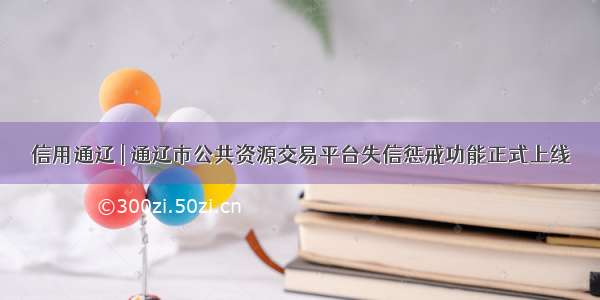 信用通辽 | 通辽市公共资源交易平台失信惩戒功能正式上线

©300zi.50zi.cn